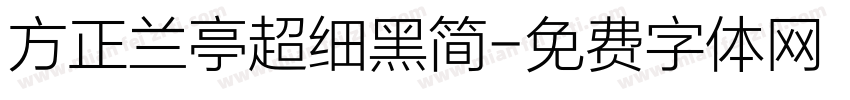 方正兰亭超细黑简-免费字体网